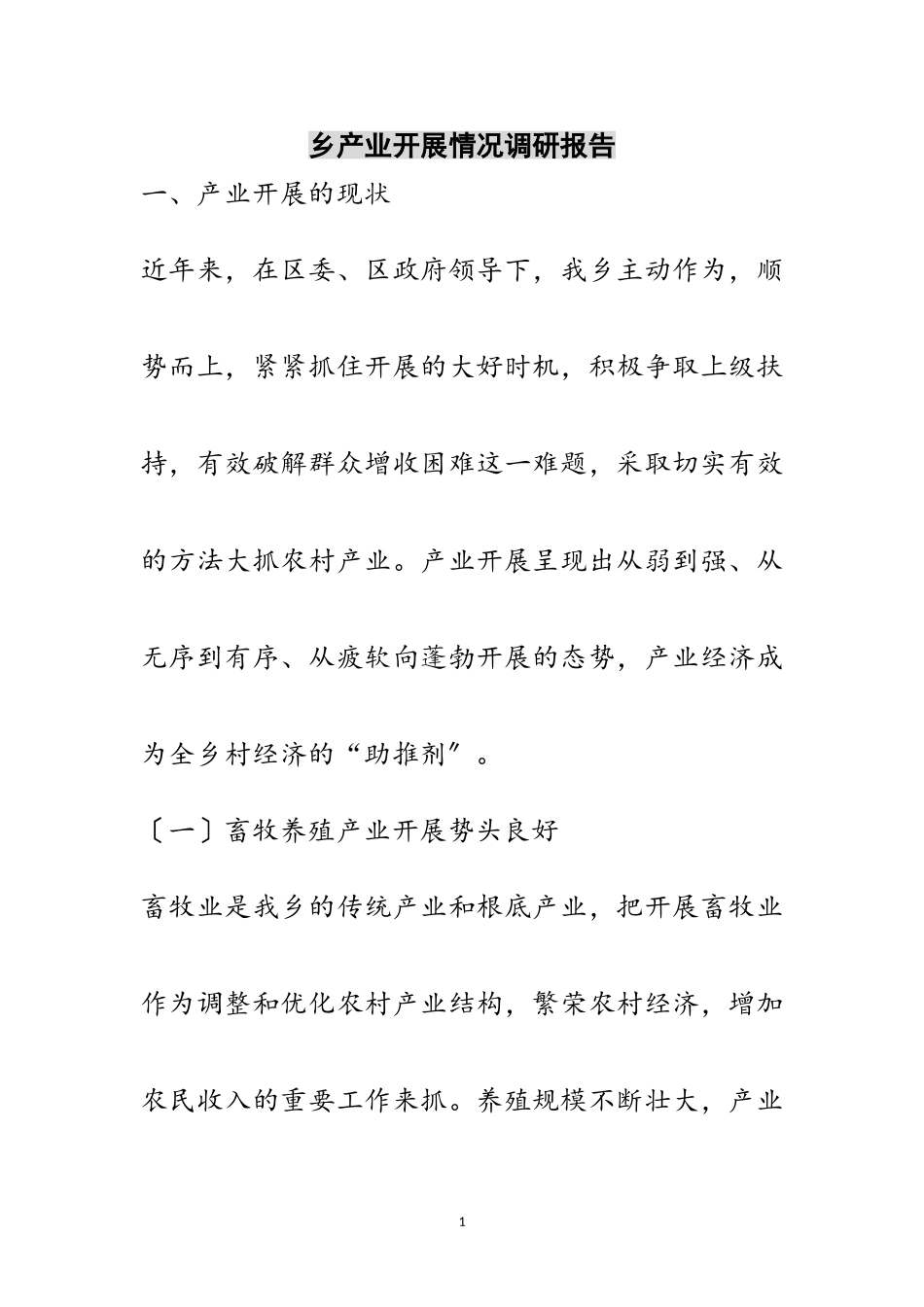 乡产业开展情况调研报告

一、产业开展的现状

近年来，在区委、区政府领导下，我乡主动作为，顺势而上，紧紧抓住开展的大好时机，积极争取上级扶持，有效破解群众增收困难这一难题，采取切实有效的方法大抓农村产业。产业开展呈现出从弱到强、从无序到有序、从疲软向蓬勃开展的态势，产业经济成为全乡村经济的“助推剂”。

〔一〕畜牧养殖产业开展势头良好

畜牧业是我乡的传统产业和根底产业，把开展畜牧业作为调整和优化农村产业结构，繁荣农村经济，增加农民收入的重要工作来抓。养殖规模不断壮大，产业

1